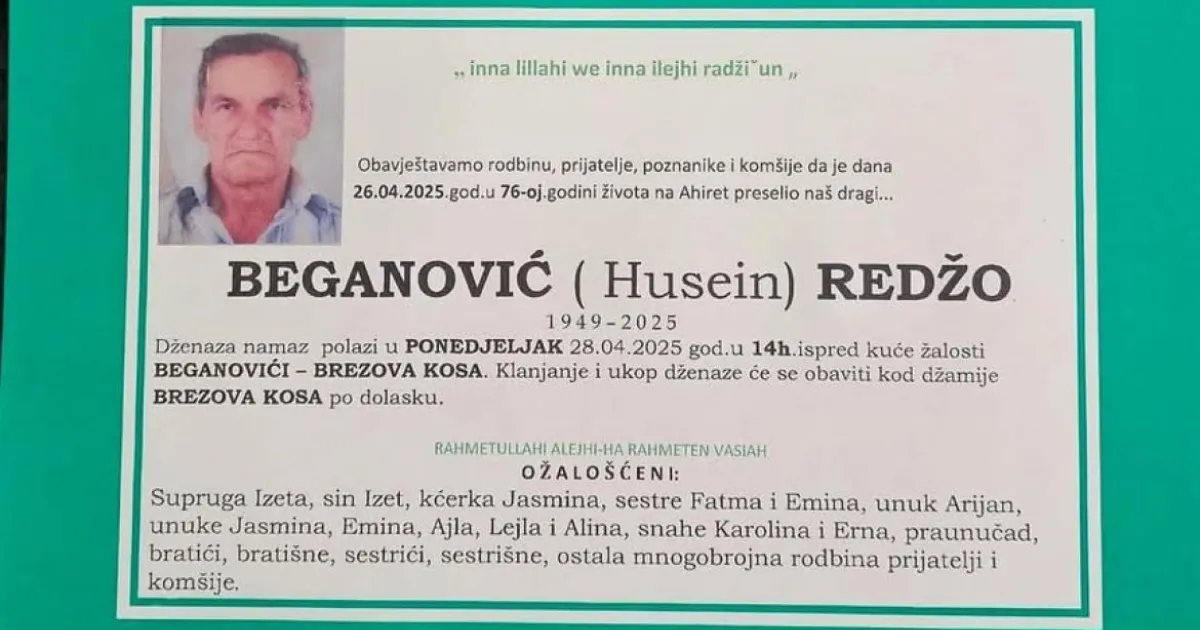 „ inna lillahi we inna ilejhi radži˘un „

Obavještavamo rodbinu, prijatelje, poznanike i komšije da je dana 26.04.2025.god.u 76-oj.godini života na Ahiret preselio naš dragi...

BEGANOVIĆ ( Husein) REDŽO

1949–2025

Dženaza namaz polazi u PONEDJELJAK 28.04.2025 god.u 14h.ispred kuće žalosti BEGANOVIĆI – BREZOVA KOSA. Klanjanje i ukop dženaze će se obaviti kod džamije BREZOVA KOSA po dolasku.

RAHMETULLAHI ALEJHI-HA RAHMETEN VASIAH

OŽALOŠĆENI:

Supruga Izeta, sin Izet, kćerka Jasmina, sestre Fatma i Emina, unuk Arijan, unuke Jasmina, Emina, Ajla, Lejla i Alina, snahe Karolina i Erna, praunučad, bratići, bratišne, sestrići, sestrišne, ostala mnogobrojna rodbina prijatelji i komšije.